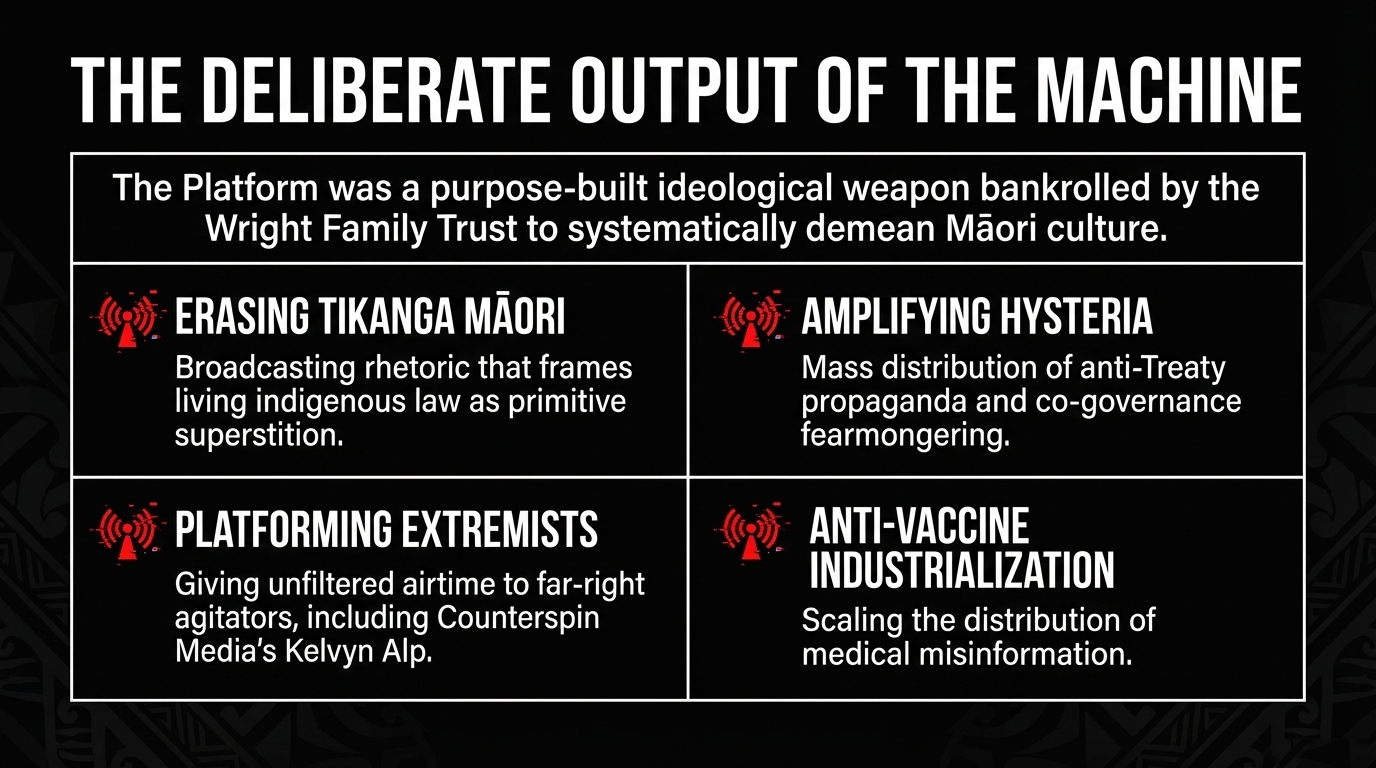 THE DELIBERATE OUTPUT OF THE MACHINE

The Platform was a purpose-built ideological weapon bankrolled by the Wright Family Trust to systematically demean Māori culture.

ERASING TIKANGA MĀORI

Broadcasting rhetoric that frames living indigenous law as primitive superstition.

AMPLIFYING HYSTERIA

Mass distribution of anti-Treaty propaganda and co-governance fearmongering.

PLATFORMING EXTREMISTS

Giving unfiltered airtime to far-right agitators, including Counterspin Media's Kelvyn Alp.

ANTI-VACCINE INDUSTRIALIZATION

Scaling the distribution of medical misinformation.